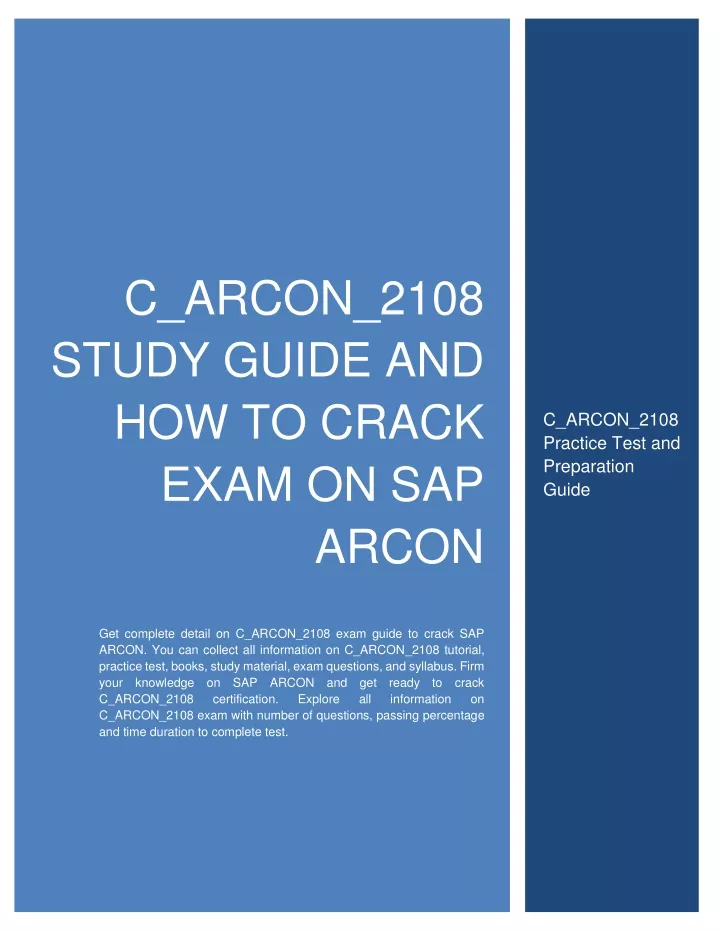 C_ARCON_2108 STUDY GUIDE AND HOW TO CRACK EXAM ON SAP ARCON

Get complete detail on C_ARCON_2108 exam guide to crack SAP ARCON. You can collect all information on C_ARCON_2108 tutorial, practice test, books, study material, exam questions, and syllabus. Firm your knowledge on SAP ARCON and get ready to crack C_ARCON_2108 certification. Explore all information on C_ARCON_2108 exam with number of questions, passing percentage and time duration to complete test.

C_ARCON_2108 Practice Test and Preparation Guide